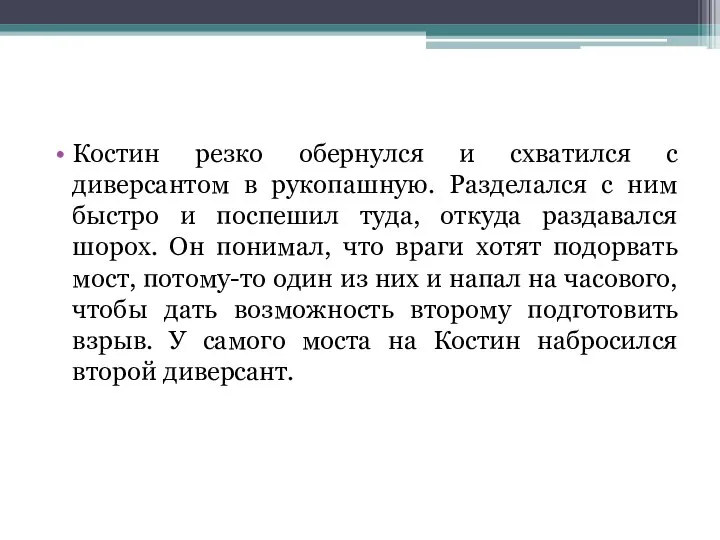 • Костин резко обернулся и схватился с диверсантом в рукопашную. Разделался с ним быстро и поспешил туда, откуда раздавался шорох. Он понимал, что враги хотят подорвать мост, потому-то один из них и напал на часового, чтобы дать возможность второму подготовить взрыв. У самого моста на Костин набросился второй диверсант.